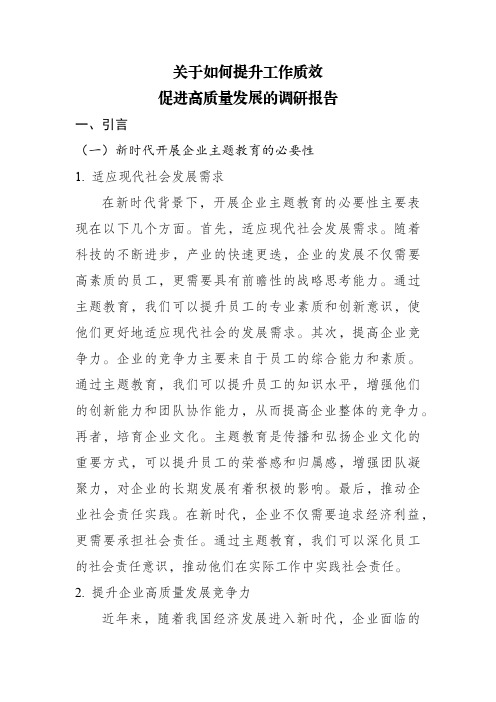 关于如何提升工作质效
促进高质量发展的调研报告

一、引言

（一）新时代开展企业主题教育的必要性

1. 适应现代社会发展需求

在新时代背景下，开展企业主题教育的必要性主要表现在以下几个方面。首先，适应现代社会发展需求。随着科技的不断进步，产业的快速更迭，企业的发展不仅需要高素质的员工，更需要具有前瞻性的战略思考能力。通过主题教育，我们可以提升员工的专业素质和创新意识，使他们更好地适应现代社会的发展需求。其次，提高企业竞争力。企业的竞争力主要来自于员工的综合能力和素质。通过主题教育，我们可以提升员工的知识水平，增强他们的创新能力和团队协作能力，从而提高企业整体的竞争力。再者，培育企业文化。主题教育是传播和弘扬企业文化的重要方式，可以提升员工的荣誉感和归属感，增强团队凝聚力，对企业的长期发展有着积极的影响。最后，推动企业社会责任实践。在新时代，企业不仅需要追求经济利益，更需要承担社会责任。通过主题教育，我们可以深化员工的社会责任意识，推动他们在实际工作中实践社会责任。

2. 提升企业高质量发展竞争力

近年来，随着我国经济发展进入新时代，企业面临的